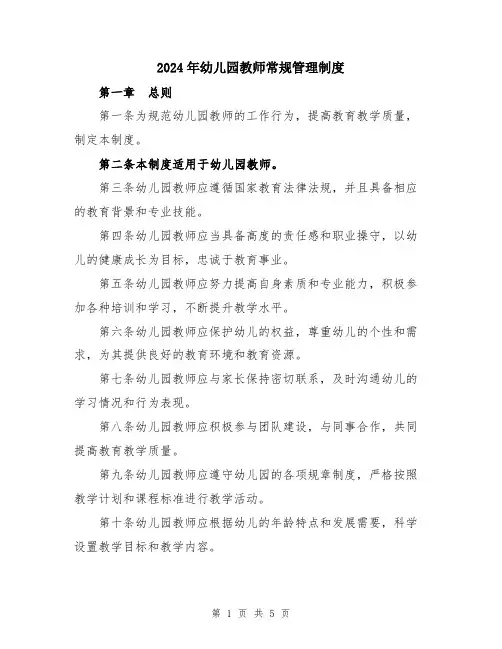 2024年幼儿园教师常规管理制度

第一章　总则

第一条为规范幼儿园教师的工作行为，提高教育教学质量，制定本制度。

第二条本制度适用于幼儿园教师。

第三条幼儿园教师应遵循国家教育法律法规，并且具备相应的教育背景和专业技能。

第四条幼儿园教师应当具备高度的责任感和职业操守，以幼儿的健康成长为目标，忠诚于教育事业。

第五条幼儿园教师应努力提高自身素质和专业能力，积极参加各种培训和学习，不断提升教学水平。

第六条幼儿园教师应保护幼儿的权益，尊重幼儿的个性和需求，为其提供良好的教育环境和教育资源。

第七条幼儿园教师应与家长保持密切联系，及时沟通幼儿的学习情况和行为表现。

第八条幼儿园教师应积极参与团队建设，与同事合作，共同提高教育教学质量。

第九条幼儿园教师应遵守幼儿园的各项规章制度，严格按照教学计划和课程标准进行教学活动。

第十条幼儿园教师应根据幼儿的年龄特点和发展需要，科学设置教学目标和教学内容。

第 1 页 共 5 页